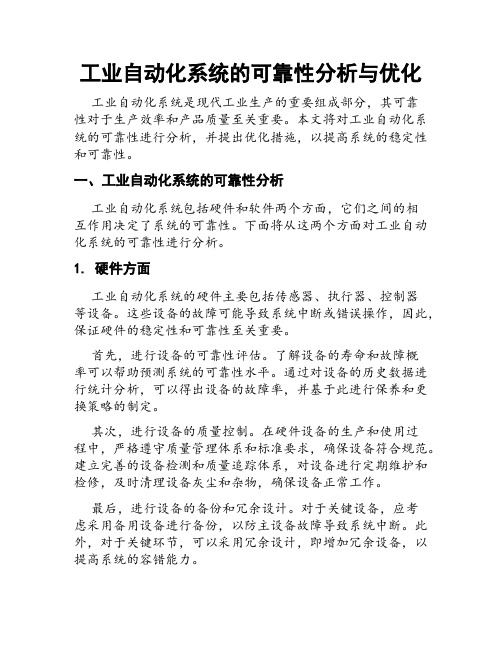 工业自动化系统的可靠性分析与优化

工业自动化系统是现代工业生产的重要组成部分，其可靠性对于生产效率和产品质量至关重要。本文将对工业自动化系统的可靠性进行分析，并提出优化措施，以提高系统的稳定性和可靠性。

一、工业自动化系统的可靠性分析

工业自动化系统包括硬件和软件两个方面，它们之间的相互作用决定了系统的可靠性。下面将从这两个方面对工业自动化系统的可靠性进行分析。

1. 硬件方面

工业自动化系统的硬件主要包括传感器、执行器、控制器等设备。这些设备的故障可能导致系统中断或错误操作，因此，保证硬件的稳定性和可靠性至关重要。

首先，进行设备的可靠性评估。了解设备的寿命和故障概率可以帮助预测系统的可靠性水平。通过对设备的历史数据进行统计分析，可以得出设备的故障率，并基于此进行保养和更换策略的制定。

其次，进行设备的质量控制。在硬件设备的生产和使用过程中，严格遵守质量管理体系和标准要求，确保设备符合规范。建立完善的设备检测和质量追踪体系，对设备进行定期维护和检修，及时清理设备灰尘和杂物，确保设备正常工作。

最后，进行设备的备份和冗余设计。对于关键设备，应考虑采用备用设备进行备份，以防主设备故障导致系统中断。此外，对于关键环节，可以采用冗余设计，即增加冗余设备，以提高系统的容错能力。